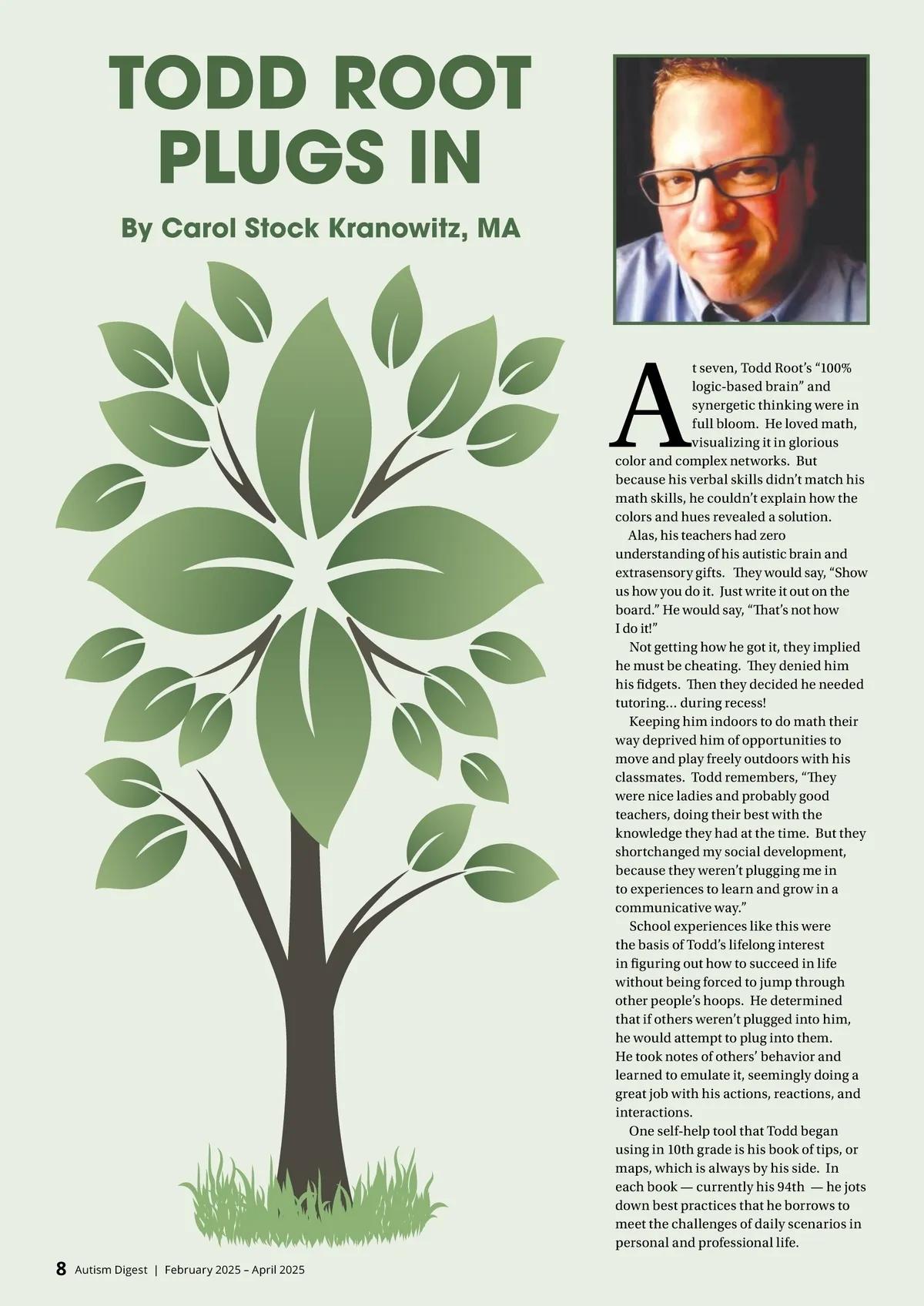 TODD ROOT PLUGS IN

By Carol Stock Kranowitz, MA

At seven, Todd Root's "100% logic-based brain" and synergetic thinking were in full bloom. He loved math, visualizing it in glorious color and complex networks. But because his verbal skills didn't match his math skills, he couldn't explain how the colors and hues revealed a solution.

Alas, his teachers had zero understanding of his autistic brain and extrasensory gifts. They would say, "Show us how you do it. Just write it out on the board." He would say, "That's not how I do it!"

Not getting how he got it, they implied he must be cheating. They denied him his fidgets. Then they decided he needed tutoring... during recess!

Keeping him indoors to do math their way deprived him of opportunities to move and play freely outdoors with his classmates. Todd remembers, "They were nice ladies and probably good teachers, doing their best with the knowledge they had at the time. But they shortchanged my social development, because they weren't plugging me in to experiences to learn and grow in a communicative way."

School experiences like this were the basis of Todd's lifelong interest in figuring out how to succeed in life without being forced to jump through other people's hoops. He determined that if others weren't plugged into him, he would attempt to plug into them. He took notes of others' behavior and learned to emulate it, seemingly doing a great job with his actions, reactions, and interactions.

One self-help tool that Todd began using in 10th grade is his book of tips, or maps, which is always by his side. In each book — currently his 94th — he jots down best practices that he borrows to meet the challenges of daily scenarios in personal and professional life.

8 Autism Digest | February 2025 – April 2025